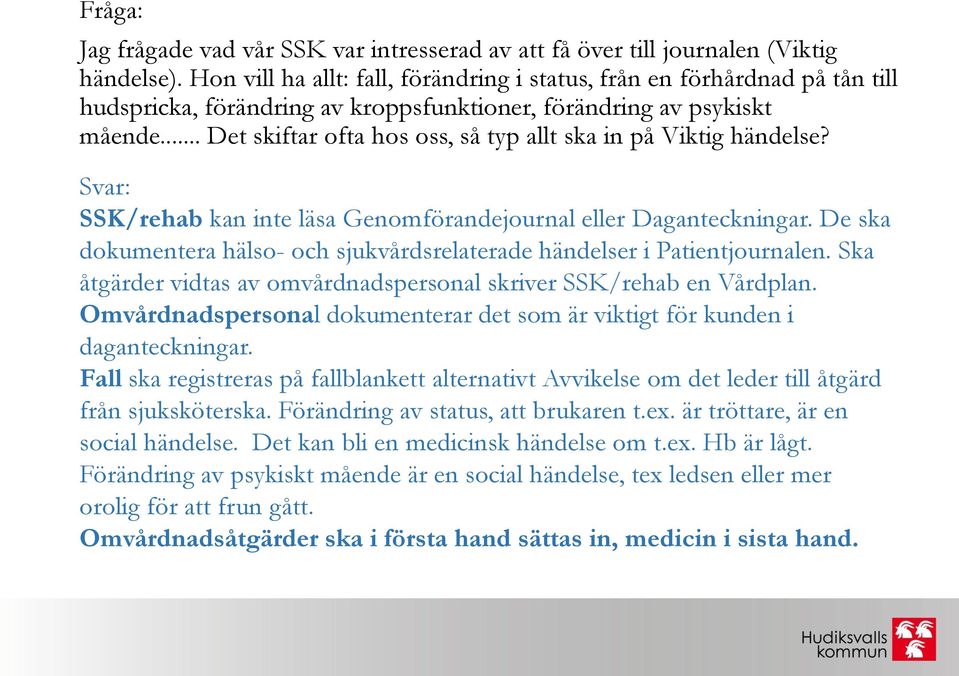 Fråga:

Jag frågade vad vår SSK var intresserad av att få över till journalen (Viktig händelse). Hon vill ha allt: fall, förändring i status, från en förhårdnad på tån till hudspricka, förändring av kroppsfunktioner, förändring av psykiskt mående....... Det skiftar ofta hos oss, så typ allt ska in på Viktig händelse?

Svar:
SSK/rehab kan inte läsa Genomförandejournal eller Daganteckningar. De ska dokumentera hälso- och sjukvårdsrelaterade händelser i Patientjournalen. Ska åtgärder vidtas av omvårdnadspersonal skriver SSK/rehab en Vårdplan.
Omvårdnadspersonal dokumenterar det som är viktigt för kunden i daganteckningar.
Fall ska registreras på fallblankett alternativt Avvikelse om det leder till åtgärd från sjuksköterska. Förändring av status, att brukaren t.ex. är tröttare, är en social händelse. Det kan bli en medicinsk händelse om t.ex. Hb är lågt.
Förändring av psykiskt mående är en social händelse, tex ledsen eller mer orolig för att frun gått.
Omvårdnadsåtgärder ska i första hand sättas in, medicin i sista hand.

Hudiksvalls kommun